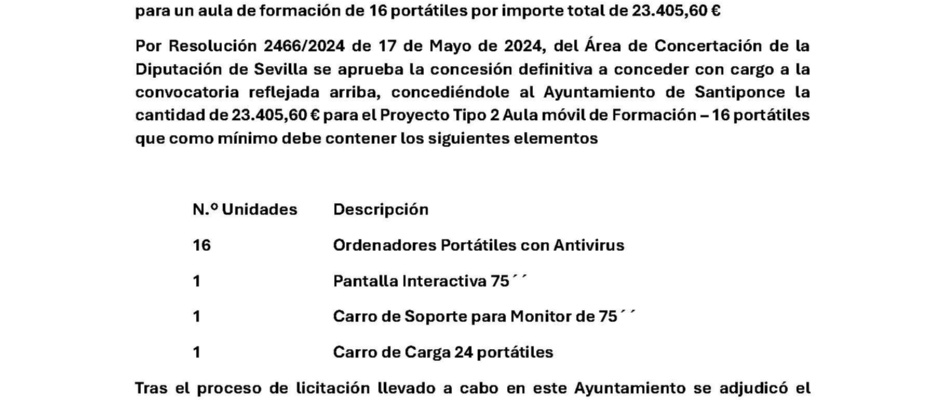 para un aula de formación de 16 portátiles por importe total de 23.405,60 €

Por Resolución 2466/2024 de 17 de Mayo de 2024, del Área de Concertación de la Diputación de Sevilla se aprueba la concesión definitiva a conceder con cargo a la convocatoria reflejada arriba, concediéndole al Ayuntamiento de Santiponce la cantidad de 23.405,60 € para el Proyecto Tipo 2 Aula móvil de Formación – 16 portátiles que como mínimo debe contener los siguientes elementos

| N.º Unidades | Descripción |
|---|---|
| 16 | Ordenadores Portátiles con Antivirus |
| 1 | Pantalla Interactiva 75´´ |
| 1 | Carro de Soporte para Monitor de 75´´ |
| 1 | Carro de Carga 24 portátiles |

Tras el proceso de licitación llevado a cabo en este Ayuntamiento se adjudicó el